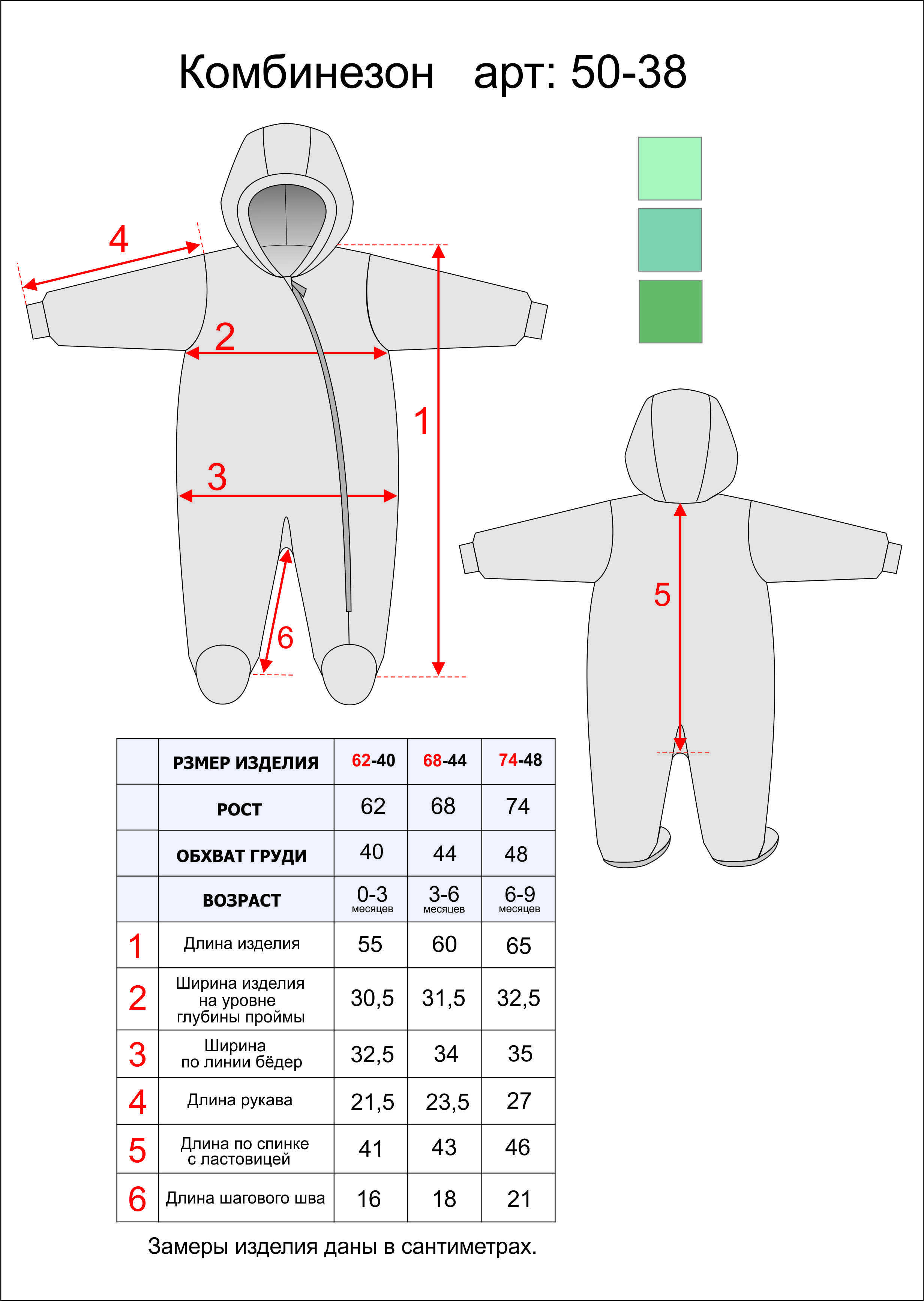 Комбинезон арт: 50-38

4

2

1

3

6

5

| | РЗМЕР ИЗДЕЛИЯ | 62-40 | 68-44 | 74-48 |
|---|---|---|---|---|
| | РОСТ | 62 | 68 | 74 |
| | ОБХВАТ ГРУДИ | 40 | 44 | 48 |
| | ВОЗРАСТ | 0-3 месяцев | 3-6 месяцев | 6-9 месяцев |
| 1 | Длина изделия | 55 | 60 | 65 |
| 2 | Ширина изделия на уровне глубины проймы | 30,5 | 31,5 | 32,5 |
| 3 | Ширина по линии бёдер | 32,5 | 34 | 35 |
| 4 | Длина рукава | 21,5 | 23,5 | 27 |
| 5 | Длина по спинке с ластовицей | 41 | 43 | 46 |
| 6 | Длина шагового шва | 16 | 18 | 21 |

Замеры изделия даны в сантиметрах.